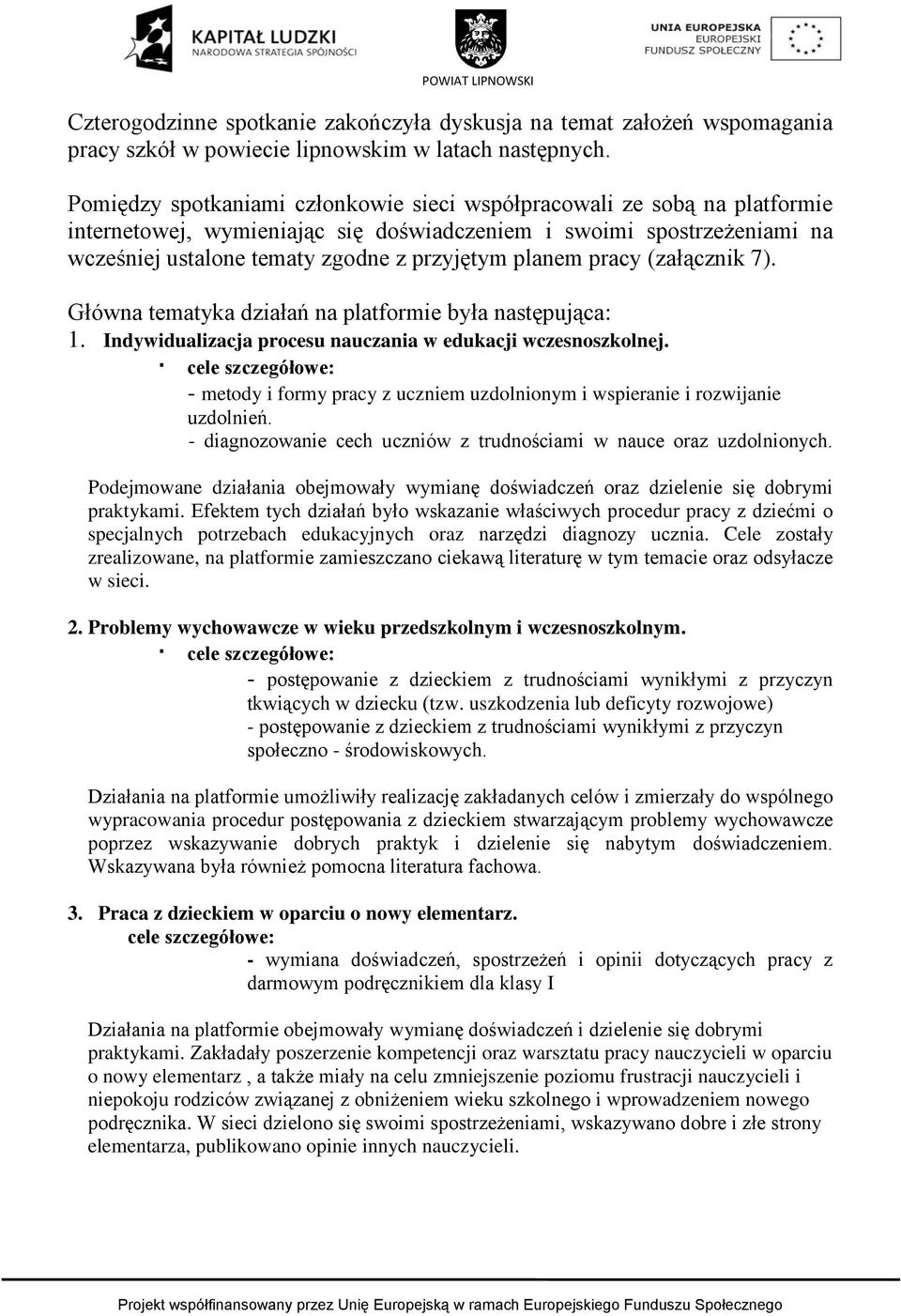 KAPITAŁ LUDZKI
NARODOWA STRATEGIA SPÓJNOŚCI

POWIAT LIPNOWSKI

UNIA EUROPEJSKA
EUROPEJSKI
FUNDUSZ SPOŁECZNY

Czterogodzinne spotkanie zakończyła dyskusja na temat założeń wspomagania pracy szkół w powiecie lipnowskim w latach następnych.

Pomiędzy spotkaniami członkowie sieci współpracowali ze sobą na platformie internetowej, wymieniając się doświadczeniem i swoimi spostrzeżeniami na wcześniej ustalone tematy zgodne z przyjętym planem pracy (załącznik 7).

Główna tematyka działań na platformie była następująca:
1. Indywidualizacja procesu nauczania w edukacji wczesnoszkolnej.
· cele szczegółowe:
- metody i formy pracy z uczniem uzdolnionym i wspieranie i rozwijanie uzdolnień.
- diagnozowanie cech uczniów z trudnościami w nauce oraz uzdolnionych.

Podejmowane działania obejmowały wymianę doświadczeń oraz dzielenie się dobrymi praktykami. Efektem tych działań było wskazanie właściwych procedur pracy z dziećmi o specjalnych potrzebach edukacyjnych oraz narzędzi diagnozy ucznia. Cele zostały zrealizowane, na platformie zamieszczano ciekawą literaturę w tym temacie oraz odsyłacze w sieci.

2. Problemy wychowawcze w wieku przedszkolnym i wczesnoszkolnym.
· cele szczegółowe:
- postępowanie z dzieckiem z trudnościami wynikłymi z przyczyn tkwiących w dziecku (tzw. uszkodzenia lub deficyty rozwojowe)
- postępowanie z dzieckiem z trudnościami wynikłymi z przyczyn społeczno - środowiskowych.

Działania na platformie umożliwiły realizację zakładanych celów i zmierzały do wspólnego wypracowania procedur postępowania z dzieckiem stwarzającym problemy wychowawcze poprzez wskazywanie dobrych praktyk i dzielenie się nabytym doświadczeniem. Wskazywana była również pomocna literatura fachowa.

3. Praca z dzieckiem w oparciu o nowy elementarz.
cele szczegółowe:
- wymiana doświadczeń, spostrzeżeń i opinii dotyczących pracy z darmowym podręcznikiem dla klasy I

Działania na platformie obejmowały wymianę doświadczeń i dzielenie się dobrymi praktykami. Zakładały poszerzenie kompetencji oraz warsztatu pracy nauczycieli w oparciu o nowy elementarz , a także miały na celu zmniejszenie poziomu frustracji nauczycieli i niepokoju rodziców związanej z obniżeniem wieku szkolnego i wprowadzeniem nowego podręcznika. W sieci dzielono się swoimi spostrzeżeniami, wskazywano dobre i złe strony elementarza, publikowano opinie innych nauczycieli.

Projekt współfinansowany przez Unię Europejską w ramach Europejskiego Funduszu Społecznego